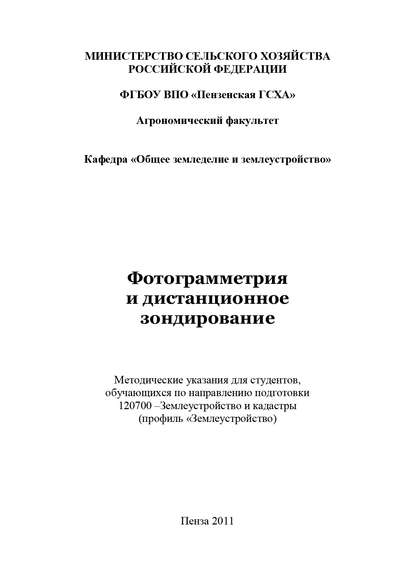 МИНИСТЕРСТВО СЕЛЬСКОГО ХОЗЯЙСТВА РОССИЙСКОЙ ФЕДЕРАЦИИ

ФГБОУ ВПО «Пензенская ГСХА»

Агрономический факультет

Кафедра «Общее земледелие и землеустройство»

Фотограмметрия и дистанционное зондирование

Методические указания для студентов, обучающихся по направлению подготовки 120700 –Землеустройство и кадастры (профиль «Землеустройство)

Пенза 2011